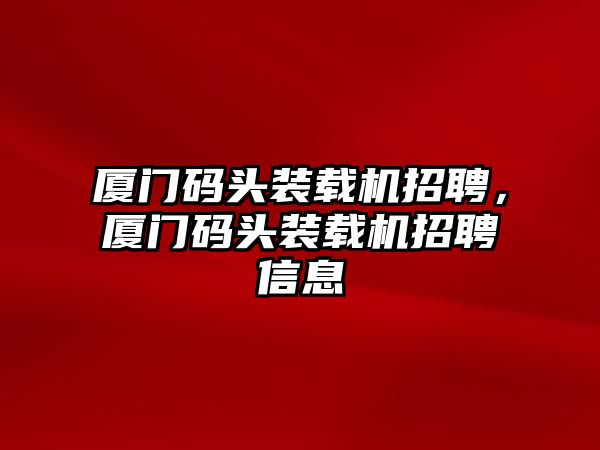 厦门码头装载机招聘，厦门码头装载机招聘信息